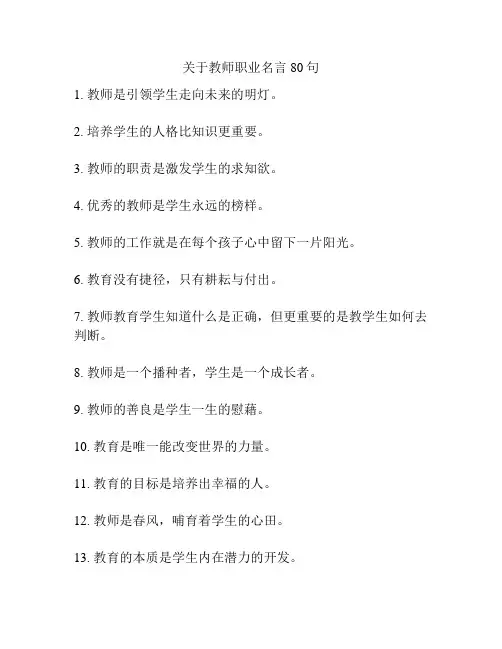 关于教师职业名言 80 句

1. 教师是引领学生走向未来的明灯。

2. 培养学生的人格比知识更重要。

3. 教师的职责是激发学生的求知欲。

4. 优秀的教师是学生永远的榜样。

5. 教师的工作就是在每个孩子心中留下一片阳光。

6. 教育没有捷径，只有耕耘与付出。

7. 教师教育学生知道什么是正确，但更重要的是教学生如何去判断。

8. 教师是一个播种者，学生是一个成长者。

9. 教师的善良是学生一生的慰藉。

10. 教育是唯一能改变世界的力量。

11. 教育的目标是培养出幸福的人。

12. 教师是春风，哺育着学生的心田。

13. 教育的本质是学生内在潜力的开发。